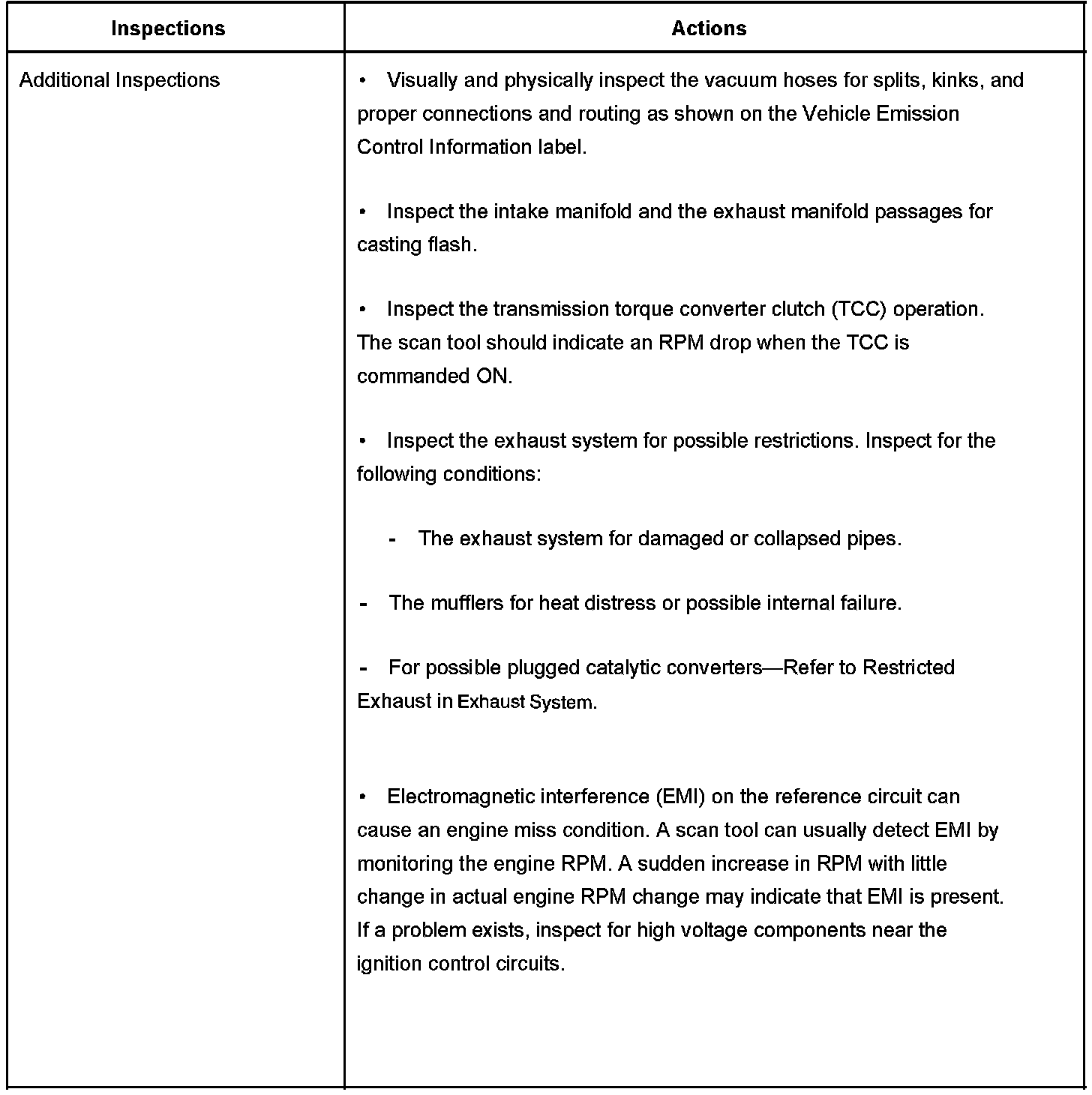 | Inspections | Actions |
|---|---|
| Additional Inspections | • Visually and physically inspect the vacuum hoses for splits, kinks, and proper connections and routing as shown on the Vehicle Emission Control Information label.<br><br>• Inspect the intake manifold and the exhaust manifold passages for casting flash.<br><br>• Inspect the transmission torque converter clutch (TCC) operation. The scan tool should indicate an RPM drop when the TCC is commanded ON.<br><br>• Inspect the exhaust system for possible restrictions. Inspect for the following conditions:<br><br>- The exhaust system for damaged or collapsed pipes.<br><br>- The mufflers for heat distress or possible internal failure.<br><br>- For possible plugged catalytic converters—Refer to Restricted Exhaust in Exhaust System.<br><br>• Electromagnetic interference (EMI) on the reference circuit can cause an engine miss condition. A scan tool can usually detect EMI by monitoring the engine RPM. A sudden increase in RPM with little change in actual engine RPM change may indicate that EMI is present. If a problem exists, inspect for high voltage components near the ignition control circuits. |